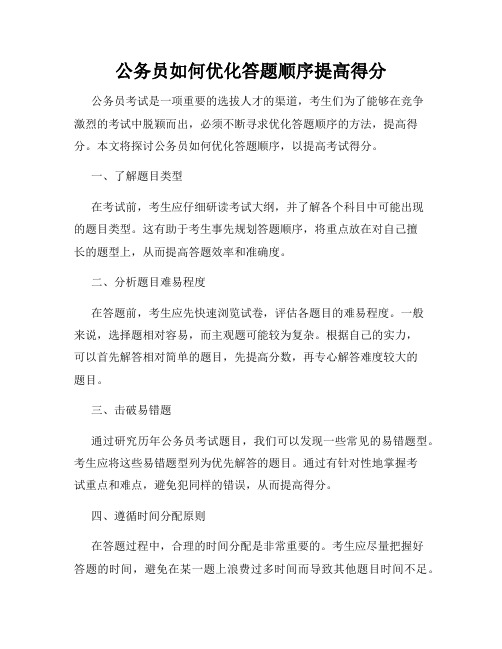 公务员如何优化答题顺序提高得分

公务员考试是一项重要的选拔人才的渠道，考生们为了能够在竞争激烈的考试中脱颖而出，必须不断寻求优化答题顺序的方法，提高得分。本文将探讨公务员如何优化答题顺序，以提高考试得分。

一、了解题目类型

在考试前，考生应仔细研读考试大纲，并了解各个科目中可能出现的题目类型。这有助于考生事先规划答题顺序，将重点放在对自己擅长的题型上，从而提高答题效率和准确度。

二、分析题目难易程度

在答题前，考生应先快速浏览试卷，评估各题目的难易程度。一般来说，选择题相对容易，而主观题可能较为复杂。根据自己的实力，可以首先解答相对简单的题目，先提高分数，再专心解答难度较大的题目。

三、击破易错题

通过研究历年公务员考试题目，我们可以发现一些常见的易错题型。考生应将这些易错题型列为优先解答的题目。通过有针对性地掌握考试重点和难点，避免犯同样的错误，从而提高得分。

四、遵循时间分配原则

在答题过程中，合理的时间分配是非常重要的。考生应尽量把握好答题的时间，避免在某一题上浪费过多时间而导致其他题目时间不足。